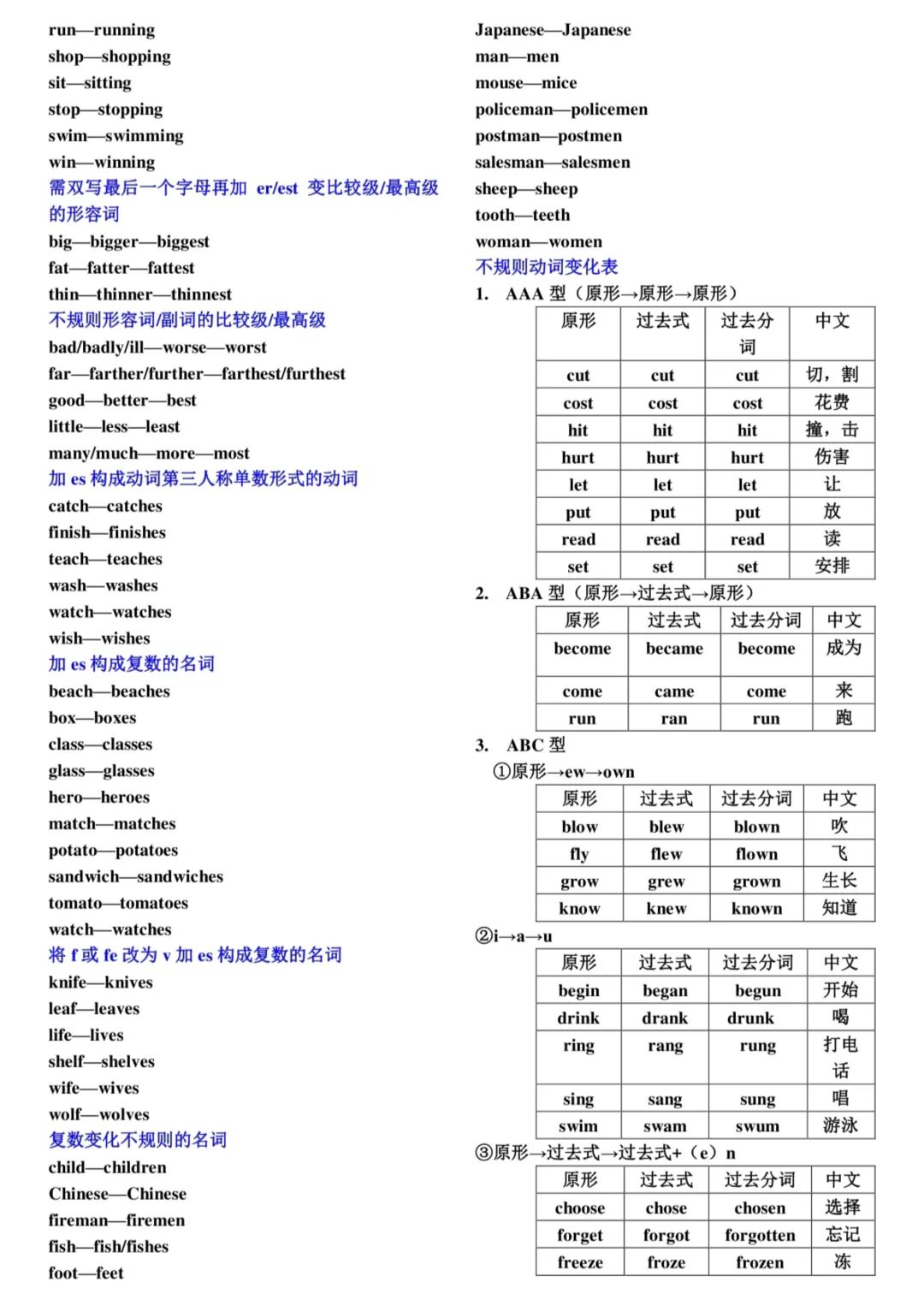 run—running
shop—shopping
sit—sitting
stop—stopping
swim—swimming
win—winning
需双写最后一个字母再加 er/est 变比较级/最高级的形容词
big—bigger—biggest
fat—fatter—fattest
thin—thinner—thinnest
不规则形容词/副词的比较级/最高级
bad/badly/ill—worse—worst
far—farther/further—farthest/furthest
good—better—best
little—less—least
many/much—more—most
加 es 构成动词第三人称单数形式的动词
catch—catches
finish—finishes
teach—teaches
wash—washes
watch—watches
wish—wishes
加 es 构成复数的名词
beach—beaches
box—boxes
class—classes
glass—glasses
hero—heroes
match—matches
potato—potatoes
sandwich—sandwiches
tomato—tomatoes
watch—watches
将 f 或 fe 改为 v 加 es 构成复数的名词
knife—knives
leaf—leaves
life—lives
shelf—shelves
wife—wives
wolf—wolves
复数变化不规则的名词
child—children
Chinese—Chinese
fireman—firemen
fish—fish/fishes
foot—feet

Japanese—Japanese
man—men
mouse—mice
policeman—policemen
postman—postmen
salesman—salesmen
sheep—sheep
tooth—teeth
woman—women
不规则动词变化表
1. AAA 型（原形→原形→原形）

| 原形 | 过去式 | 过去分词 | 中文 |
|---|---|---|---|
| cut | cut | cut | 切，割 |
| cost | cost | cost | 花费 |
| hit | hit | hit | 撞，击 |
| hurt | hurt | hurt | 伤害 |
| let | let | let | 让 |
| put | put | put | 放 |
| read | read | read | 读 |
| set | set | set | 安排 |

2. ABA 型（原形→过去式→原形）

| 原形 | 过去式 | 过去分词 | 中文 |
|---|---|---|---|
| become | became | become | 成为 |
| come | came | come | 来 |
| run | ran | run | 跑 |

3. ABC 型
①原形→ew→own

| 原形 | 过去式 | 过去分词 | 中文 |
|---|---|---|---|
| blow | blew | blown | 吹 |
| fly | flew | flown | 飞 |
| grow | grew | grown | 生长 |
| know | knew | known | 知道 |

②i→a→u

| 原形 | 过去式 | 过去分词 | 中文 |
|---|---|---|---|
| begin | began | begun | 开始 |
| drink | drank | drunk | 喝 |
| ring | rang | rung | 打电话 |
| sing | sang | sung | 唱 |
| swim | swam | swum | 游泳 |

③原形→过去式→过去式+（e）n

| 原形 | 过去式 | 过去分词 | 中文 |
|---|---|---|---|
| choose | chose | chosen | 选择 |
| forget | forgot | forgotten | 忘记 |
| freeze | froze | frozen | 冻 |